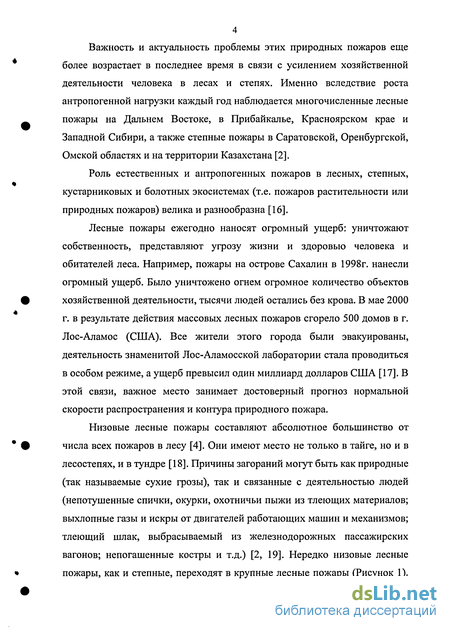 4

Важность и актуальность проблемы этих природных пожаров еще более возрастает в последнее время в связи с усилением хозяйственной деятельности человека в лесах и степях. Именно вследствие роста антропогенной нагрузки каждый год наблюдается многочисленные лесные пожары на Дальнем Востоке, в Прибайкалье, Красноярском крае и Западной Сибири, а также степные пожары в Саратовской, Оренбургской, Омской областях и на территории Казахстана [2].

Роль естественных и антропогенных пожаров в лесных, степных, кустарниковых и болотных экосистемах (т.е. пожаров растительности или природных пожаров) велика и разнообразна [16].

Лесные пожары ежегодно наносят огромный ущерб: уничтожают собственность, представляют угрозу жизни и здоровью человека и обитателей леса. Например, пожары на острове Сахалин в 1998г. нанесли огромный ущерб. Было уничтожено огнем огромное количество объектов хозяйственной деятельности, тысячи людей остались без крова. В мае 2000 г. в результате действия массовых лесных пожаров сгорело 500 домов в г. Лос-Аламос (США). Все жители этого города были эвакуированы, деятельность знаменитой Лос-Аламосской лаборатории стала проводиться в особом режиме, а ущерб превысил один миллиард долларов США [17]. В этой связи, важное место занимает достоверный прогноз нормальной скорости распространения и контура природного пожара.

Низовые лесные пожары составляют абсолютное большинство от числа всех пожаров в лесу [4]. Они имеют место не только в тайге, но и в лесостепях, и в тундре [18]. Причины загораний могут быть как природные (так называемые сухие грозы), так и связанные с деятельностью людей (непотушенные спички, окурки, охотничьи пыжи из тлеющих материалов; выхлопные газы и искры от двигателей работающих машин и механизмов; тлеющий шлак, выбрасываемый из железнодорожных пассажирских вагонов; непогашенные костры и т.д.) [2, 19]. Нередко низовые лесные пожары, как и степные, переходят в крупные лесные пожары (Рисунок 1).

dsLib.net
библиотека диссертаций